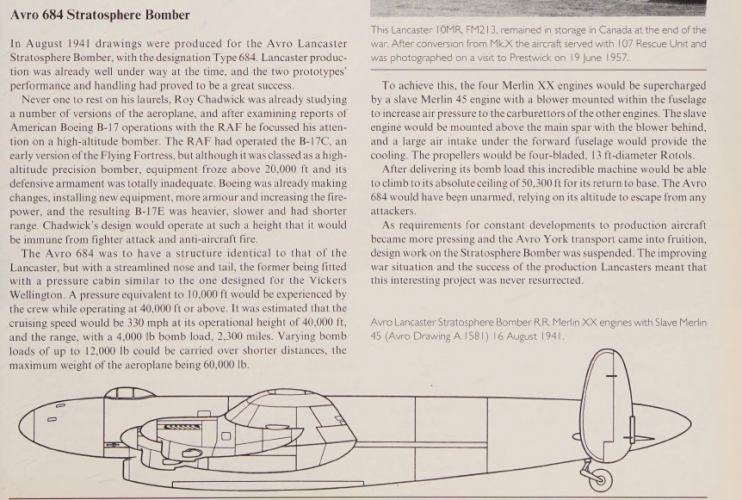 Avro 684 Stratosphere Bomber

In August 1941 drawings were produced for the Avro Lancaster Stratosphere Bomber, with the designation Type 684. Lancaster production was already well under way at the time, and the two prototypes' performance and handling had proved to be a great success.

Never one to rest on his laurels, Roy Chadwick was already studying a number of versions of the aeroplane, and after examining reports of American Boeing B-17 operations with the RAF he focussed his attention on a high-altitude bomber. The RAF had operated the B-17C, an early version of the Flying Fortress, but although it was classed as a high-altitude precision bomber, equipment froze above 20,000 ft and its defensive armament was totally inadequate. Boeing was already making changes, installing new equipment, more armour and increasing the firepower, and the resulting B-17E was heavier, slower and had shorter range. Chadwick's design would operate at such a height that it would be immune from fighter attack and anti-aircraft fire.

The Avro 684 was to have a structure identical to that of the Lancaster, but with a streamlined nose and tail, the former being fitted with a pressure cabin similar to the one designed for the Vickers Wellington. A pressure equivalent to 10,000 ft would be experienced by the crew while operating at 40,000 ft or above. It was estimated that the cruising speed would be 330 mph at its operational height of 40,000 ft, and the range, with a 4,000 lb bomb load, 2,300 miles. Varying bomb loads of up to 12,000 lb could be carried over shorter distances, the maximum weight of the aeroplane being 60,000 lb.

This Lancaster 10MR, FM213, remained in storage in Canada at the end of the war. After conversion from Mk.X the aircraft served with 107 Rescue Unit and was photographed on a visit to Prestwick on 19 June 1957.

To achieve this, the four Merlin XX engines would be supercharged by a slave Merlin 45 engine with a blower mounted within the fuselage to increase air pressure to the carburettors of the other engines. The slave engine would be mounted above the main spar with the blower behind, and a large air intake under the forward fuselage would provide the cooling. The propellers would be four-bladed, 13 ft-diameter Rotols.

After delivering its bomb load this incredible machine would be able to climb to its absolute ceiling of 50,300 ft for its return to base. The Avro 684 would have been unarmed, relying on its altitude to escape from any attackers.

As requirements for constant developments to production aircraft became more pressing and the Avro York transport came into fruition, design work on the Stratosphere Bomber was suspended. The improving war situation and the success of the production Lancasters meant that this interesting project was never resurrected.

Avro Lancaster Stratosphere Bomber R.R. Merlin XX engines with Slave Merlin 45 (Avro Drawing A.1581) 16 August 1941.